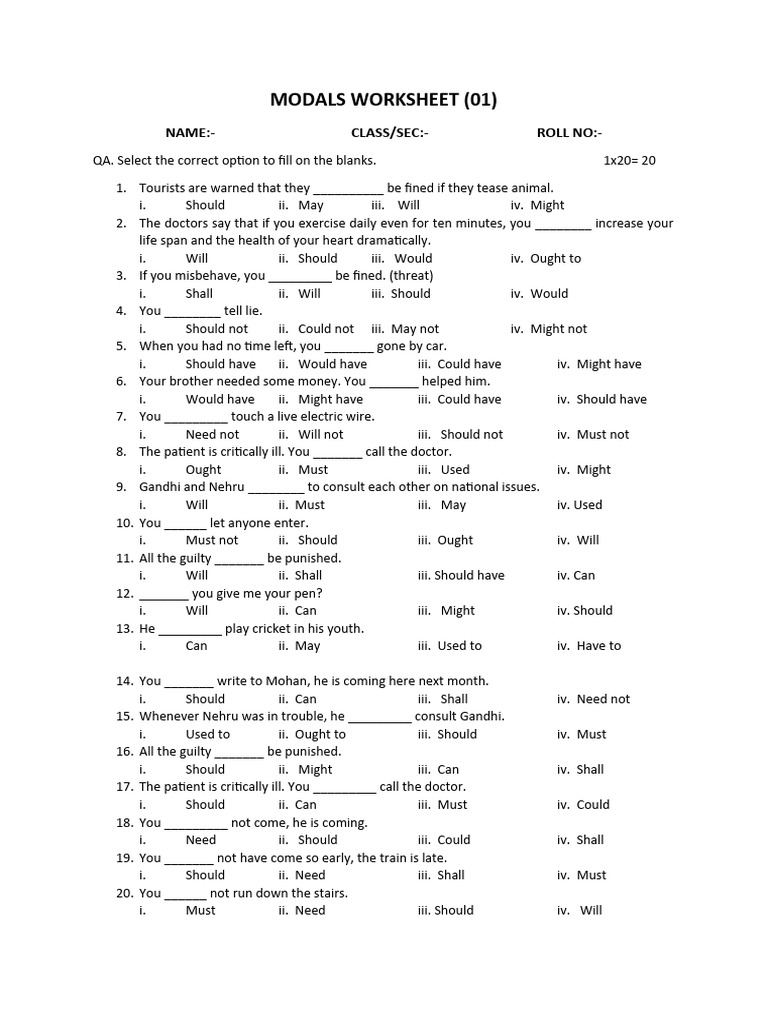 MODALS WORKSHEET (01)

NAME:- CLASS/SEC:- ROLL NO:-

QA. Select the correct option to fill on the blanks. 1x20= 20

1. Tourists are warned that they __________ be fined if they tease animal.
i. Should ii. May iii. Will iv. Might
2. The doctors say that if you exercise daily even for ten minutes, you ________ increase your life span and the health of your heart dramatically.
i. Will ii. Should iii. Would iv. Ought to
3. If you misbehave, you _________ be fined. (threat)
i. Shall ii. Will iii. Should iv. Would
4. You ________ tell lie.
i. Should not ii. Could not iii. May not iv. Might not
5. When you had no time left, you _______ gone by car.
i. Should have ii. Would have iii. Could have iv. Might have
6. Your brother needed some money. You _______ helped him.
i. Would have ii. Might have iii. Could have iv. Should have
7. You _________ touch a live electric wire.
i. Need not ii. Will not iii. Should not iv. Must not
8. The patient is critically ill. You _______ call the doctor.
i. Ought ii. Must iii. Used iv. Might
9. Gandhi and Nehru ________ to consult each other on national issues.
i. Will ii. Must iii. May iv. Used
10. You ______ let anyone enter.
i. Must not ii. Should iii. Ought iv. Will
11. All the guilty _______ be punished.
i. Will ii. Shall iii. Should have iv. Can
12. _______ you give me your pen?
i. Will ii. Can iii. Might iv. Should
13. He _________ play cricket in his youth.
i. Can ii. May iii. Used to iv. Have to

14. You _______ write to Mohan, he is coming here next month.
i. Should ii. Can iii. Shall iv. Need not
15. Whenever Nehru was in trouble, he _________ consult Gandhi.
i. Used to ii. Ought to iii. Should iv. Must
16. All the guilty _______ be punished.
i. Should ii. Might iii. Can iv. Shall
17. The patient is critically ill. You _________ call the doctor.
i. Should ii. Can iii. Must iv. Could
18. You _________ not come, he is coming.
i. Need ii. Should iii. Could iv. Shall
19. You _______ not have come so early, the train is late.
i. Should ii. Need iii. Shall iv. Must
20. You ______ not run down the stairs.
i. Must ii. Need iii. Should iv. Will